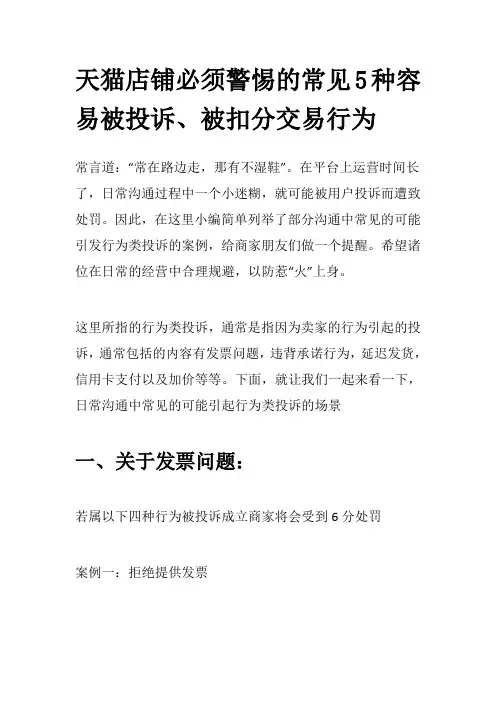 天猫店铺必须警惕的常见5种容易被投诉、被扣分交易行为

常言道:“常在路边走，那有不湿鞋”。在平台上运营时间长了，日常沟通过程中一个小迷糊，就可能被用户投诉而遭致处罚。因此，在这里小编简单列举了部分沟通中常见的可能引发行为类投诉的案例，给商家朋友们做一个提醒。希望诸位在日常的经营中合理规避，以防惹“火”上身。

这里所指的行为类投诉，通常是指因为卖家的行为引起的投诉，通常包括的内容有发票问题，违背承诺行为，延迟发货，信用卡支付以及加价等等。下面，就让我们一起来看一下，日常沟通中常见的可能引起行为类投诉的场景

一、关于发票问题:

若属以下四种行为被投诉成立商家将会受到6分处罚

案例一：拒绝提供发票